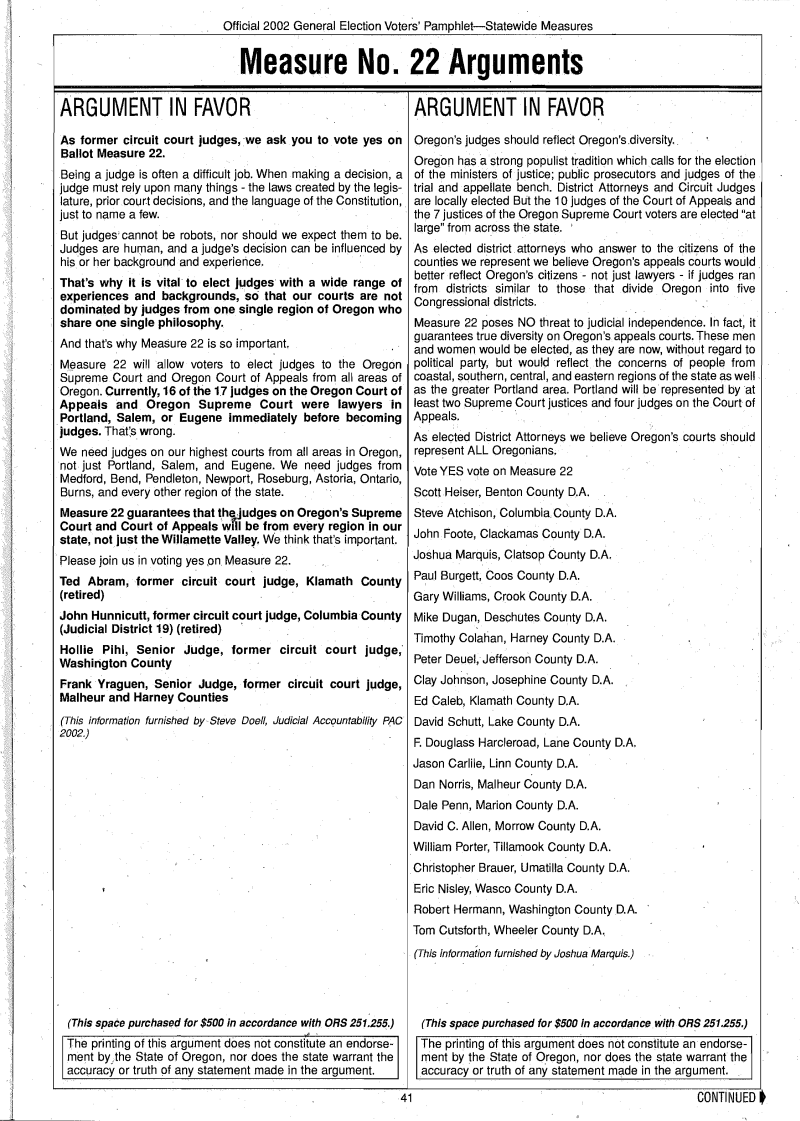 Official 2002 General Election Voters' Pamphlet—Statewide Measures

Measure No. 22 Arguments

ARGUMENT IN FAVOR

As former circuit court judges, we ask you to vote yes on Ballot Measure 22.

Being a judge is often a difficult job. When making a decision, a judge must rely upon many things - the laws created by the legislature, prior court decisions, and the language of the Constitution, just to name a few.

But judges cannot be robots, nor should we expect them to be. Judges are human, and a judge's decision can be influenced by his or her background and experience.

That's why it is vital to elect judges with a wide range of experiences and backgrounds, so that our courts are not dominated by judges from one single region of Oregon who share one single philosophy.

And that's why Measure 22 is so important.

Measure 22 will allow voters to elect judges to the Oregon Supreme Court and Oregon Court of Appeals from all areas of Oregon. Currently, 16 of the 17 judges on the Oregon Court of Appeals and Oregon Supreme Court were lawyers in Portland, Salem, or Eugene immediately before becoming judges. That's wrong.

We need judges on our highest courts from all areas in Oregon, not just Portland, Salem, and Eugene. We need judges from Medford, Bend, Pendleton, Newport, Roseburg, Astoria, Ontario, Burns, and every other region of the state.

Measure 22 guarantees that the judges on Oregon's Supreme Court and Court of Appeals will be from every region in our state, not just the Willamette Valley. We think that's important.

Please join us in voting yes on Measure 22.

Ted Abram, former circuit court judge, Klamath County (retired)

John Hunnicutt, former circuit court judge, Columbia County (Judicial District 19) (retired)

Hollie Pihl, Senior Judge, former circuit court judge, Washington County

Frank Yraguen, Senior Judge, former circuit court judge, Malheur and Harney Counties

(This information furnished by Steve Doell, Judicial Accountability PAC 2002.)

(This space purchased for $500 in accordance with ORS 251.255.)

The printing of this argument does not constitute an endorsement by the State of Oregon, nor does the state warrant the accuracy or truth of any statement made in the argument.

ARGUMENT IN FAVOR

Oregon's judges should reflect Oregon's diversity.

Oregon has a strong populist tradition which calls for the election of the ministers of justice; public prosecutors and judges of the trial and appellate bench. District Attorneys and Circuit Judges are locally elected But the 10 judges of the Court of Appeals and the 7 justices of the Oregon Supreme Court voters are elected "at large" from across the state.

As elected district attorneys who answer to the citizens of the counties we represent we believe Oregon's appeals courts would better reflect Oregon's citizens - not just lawyers - if judges ran from districts similar to those that divide Oregon into five Congressional districts.

Measure 22 poses NO threat to judicial independence. In fact, it guarantees true diversity on Oregon's appeals courts. These men and women would be elected, as they are now, without regard to political party, but would reflect the concerns of people from coastal, southern, central, and eastern regions of the state as well as the greater Portland area. Portland will be represented by at least two Supreme Court justices and four judges on the Court of Appeals.

As elected District Attorneys we believe Oregon's courts should represent ALL Oregonians.

Vote YES vote on Measure 22

Scott Heiser, Benton County D.A.

Steve Atchison, Columbia County D.A.

John Foote, Clackamas County D.A.

Joshua Marquis, Clatsop County D.A.

Paul Burgett, Coos County D.A.

Gary Williams, Crook County D.A.

Mike Dugan, Deschutes County D.A.

Timothy Colahan, Harney County D.A.

Peter Deuel, Jefferson County D.A.

Clay Johnson, Josephine County D.A.

Ed Caleb, Klamath County D.A.

David Schutt, Lake County D.A.

F. Douglass Harcleroad, Lane County D.A.

Jason Carlile, Linn County D.A.

Dan Norris, Malheur County D.A.

Dale Penn, Marion County D.A.

David C. Allen, Morrow County D.A.

William Porter, Tillamook County D.A.

Christopher Brauer, Umatilla County D.A.

Eric Nisley, Wasco County D.A.

Robert Hermann, Washington County D.A.

Tom Cutsforth, Wheeler County D.A.

(This information furnished by Joshua Marquis.)

(This space purchased for $500 in accordance with ORS 251.255.)

The printing of this argument does not constitute an endorsement by the State of Oregon, nor does the state warrant the accuracy or truth of any statement made in the argument.

41

CONTINUED